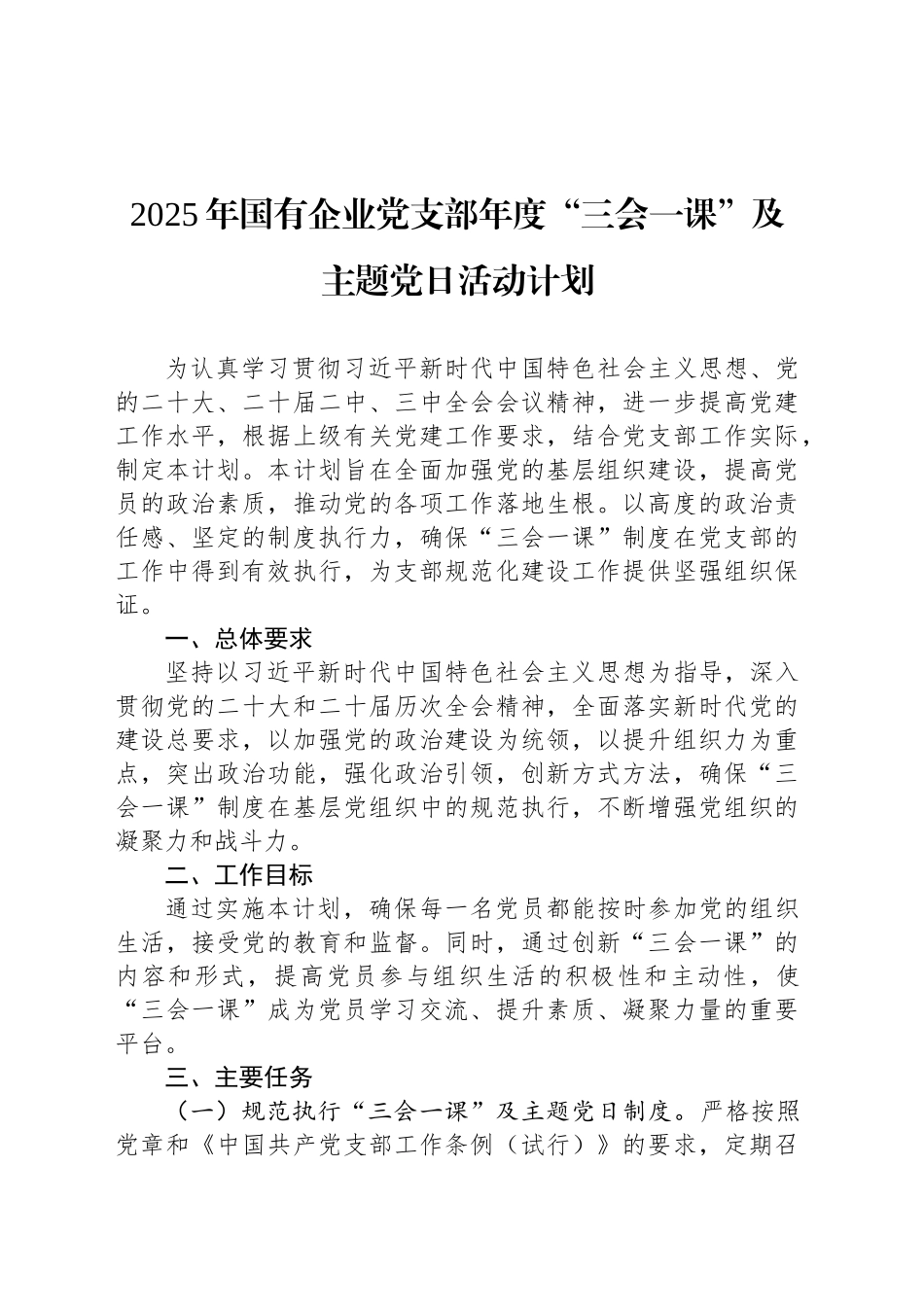 2025年国有企业党支部年度“三会一课”及主题党日活动计划

为认真学习贯彻习近平新时代中国特色社会主义思想、党的二十大、二十届二中、三中全会会议精神，进一步提高党建工作水平，根据上级有关党建工作要求，结合党支部工作实际，制定本计划。本计划旨在全面加强党的基层组织建设，提高党员的政治素质，推动党的各项工作落地生根。以高度的政治责任感、坚定的制度执行力，确保“三会一课”制度在党支部的工作中得到有效执行，为支部规范化建设工作提供坚强组织保证。

一、总体要求

坚持以习近平新时代中国特色社会主义思想为指导，深入贯彻党的二十大和二十届历次全会精神，全面落实新时代党的建设总要求，以加强党的政治建设为统领，以提升组织力为重点，突出政治功能，强化政治引领，创新方式方法，确保“三会一课”制度在基层党组织中的规范执行，不断增强党组织的凝聚力和战斗力。

二、工作目标

通过实施本计划，确保每一名党员都能按时参加党的组织生活，接受党的教育和监督。同时，通过创新“三会一课”的内容和形式，提高党员参与组织生活的积极性和主动性，使“三会一课”成为党员学习交流、提升素质、凝聚力量的重要平台。

三、主要任务

（一）规范执行“三会一课”及主题党日制度。严格按照党章和《中国共产党支部工作条例（试行）》的要求，定期召